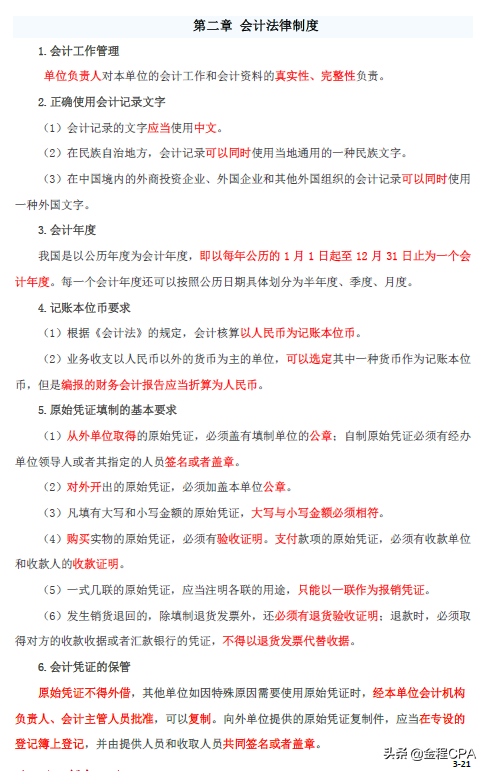 第二章 会计法律制度

1. 会计工作管理

单位负责人对本单位的会计工作和会计资料的真实性、完整性负责。

2. 正确使用会计记录文字

（1）会计记录的文字应当使用中文。

（2）在民族自治地方，会计记录可以同时使用当地通用的一种民族文字。

（3）在中国境内的外商投资企业、外国企业和其他外国组织的会计记录可以同时使用一种外国文字。

3. 会计年度

我国是以公历年度为会计年度，即以每年公历的 1 月 1 日起至 12 月 31 日止为一个会计年度。每一个会计年度还可以按照公历日期具体划分为半年度、季度、月度。

4. 记账本位币要求

（1）根据《会计法》的规定，会计核算以人民币为记账本位币。

（2）业务收支以人民币以外的货币为主的单位，可以选定其中一种货币作为记账本位币，但是编报的财务会计报告应当折算为人民币。

5. 原始凭证填制的基本要求

（1）从外单位取得的原始凭证，必须盖有填制单位的公章；自制原始凭证必须有经办单位领导人或者其指定的人员签名或者盖章。

（2）对外开出的原始凭证，必须加盖本单位公章。

（3）凡填有大写和小写金额的原始凭证，大写与小写金额必须相符。

（4）购买实物的原始凭证，必须有验收证明。支付款项的原始凭证，必须有收款单位和收款人的收款证明。

（5）一式几联的原始凭证，应当注明各联的用途，只能以一联作为报销凭证。

（6）发生销货退回的，除填制退货发票外，还必须有退货验收证明；退款时，必须取得对方的收款收据或者汇款银行的凭证，不得以退货发票代替收据。

6. 会计凭证的保管

原始凭证不得外借，其他单位如因特殊原因需要使用原始凭证时，经本单位会计机构负责人、会计主管人员批准，可以复制。向外单位提供的原始凭证复制件，应当在专设的登记簿上登记，并由提供人员和收取人员共同签名或者盖章。

头条 @金程CPA
3-21